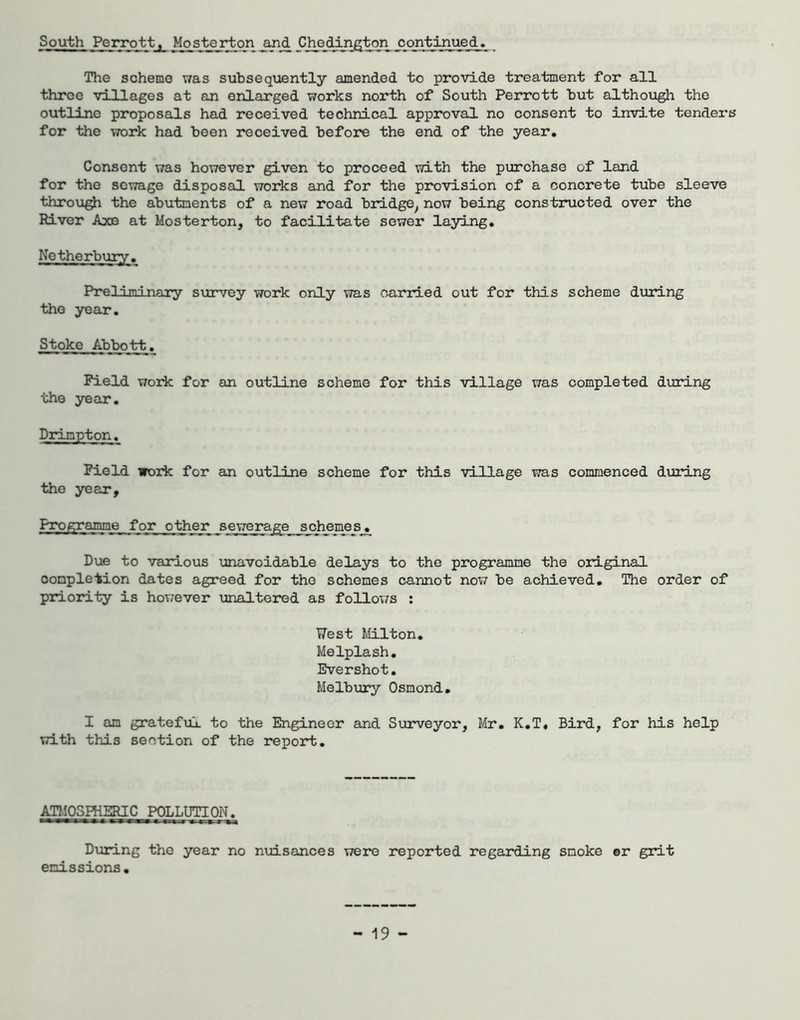 South Perrott, Mosterton and Chedington continued.

The scheme was subsequently amended to provide treatment for all three villages at an enlarged works north of South Perrott but although the outline proposals had received technical approval no consent to invite tenders for the work had been received before the end of the year.

Consent was however given to proceed with the purchase of land for the sewage disposal works and for the provision of a concrete tube sleeve through the abutments of a new road bridge, now being constructed over the River Axe at Mosterton, to facilitate sewer laying.

Netherbury.

Preliminary survey work only was carried out for this scheme during the year.

Stoke Abbott.

Field work for an outline scheme for this village was completed during the year.

Drimpton.

Field work for an outline scheme for this village was commenced during the year,

Programme for other sewerage schemes.

Due to various unavoidable delays to the programme the original completion dates agreed for the schemes cannot now be achieved. The order of priority is however unaltered as follows :

West Milton.
Melplash.
Evershot.
Melbury Osmond.

I am grateful to the Engineer and Surveyor, Mr. K.T. Bird, for his help with this section of the report.

ATMOSPHERIC POLLUTION.

During the year no nuisances were reported regarding smoke or grit emissions.

- 19 -